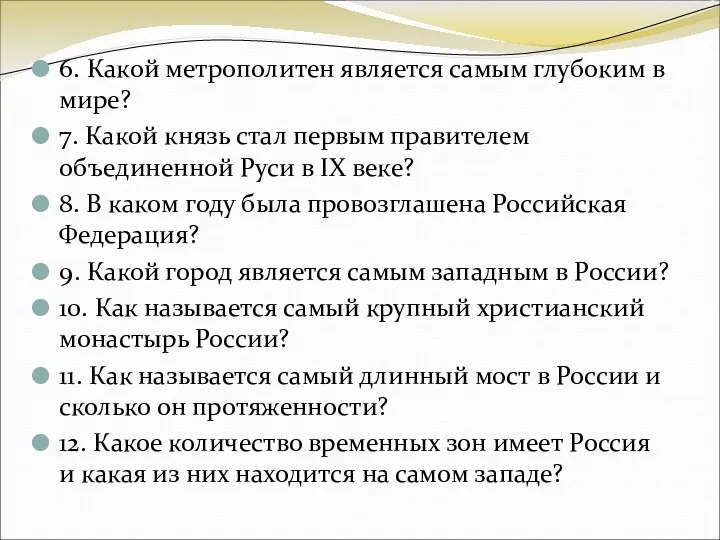 6. Какой метрополитен является самым глубоким в мире?

7. Какой князь стал первым правителем объединенной Руси в IX веке?

8. В каком году была провозглашена Российская Федерация?

9. Какой город является самым западным в России?

10. Как называется самый крупный христианский монастырь России?

11. Как называется самый длинный мост в России и сколько он протяженности?

12. Какое количество временных зон имеет Россия и какая из них находится на самом западе?